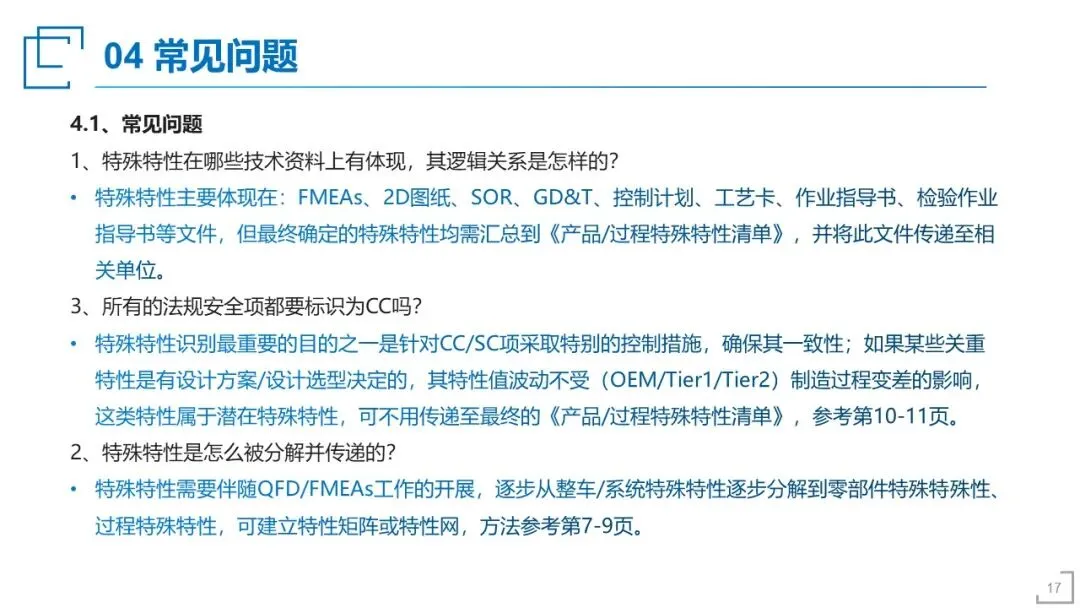 04 常见问题

4.1、常见问题

1、特殊特性在哪些技术资料上有体现，其逻辑关系是怎样的？

• 特殊特性主要体现在：FMEAs、2D图纸、SOR、GD&T、控制计划、工艺卡、作业指导书、检验作业指导书等文件，但最终确定的特殊特性均需汇总到《产品/过程特殊特性清单》，并将此文件传递至相关单位。

3、所有的法规安全项都要标识为CC吗？

• 特殊特性识别最重要的目的之一是针对CC/SC项采取特别的控制措施，确保其一致性；如果某些关重特性是有设计方案/设计选型决定的，其特性值波动不受（OEM/Tier1/Tier2）制造过程变差的影响，这类特性属于潜在特殊特性，可不用传递至最终的《产品/过程特殊特性清单》，参考第10-11页。

2、特殊特性是怎么被分解并传递的？

• 特殊特性需要伴随QFD/FMEAs工作的开展，逐步从整车/系统特殊特性逐步分解到零部件特殊特殊性、过程特殊特性，可建立特性矩阵或特性网，方法参考第7-9页。

17